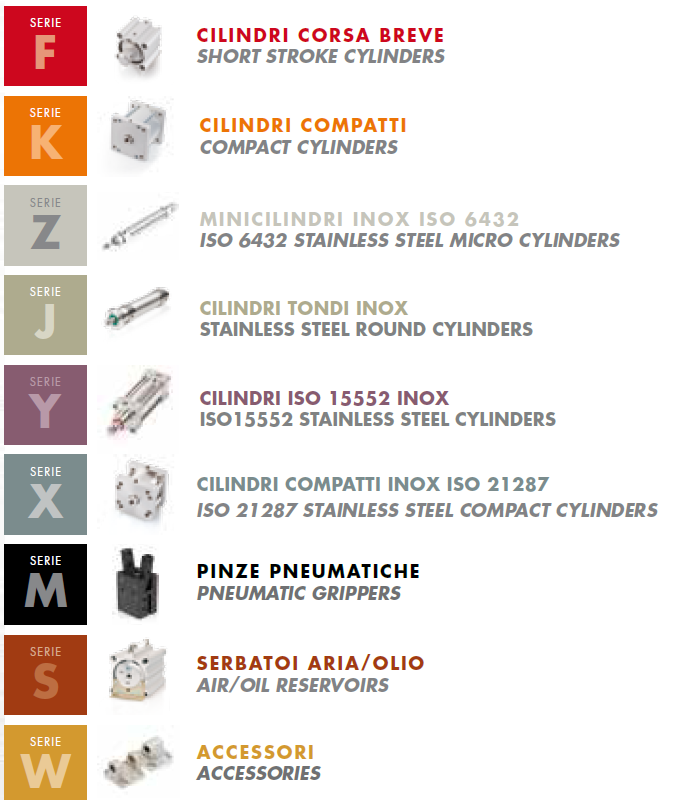 SERIE
F
CILINDRI CORSA BREVE
SHORT STROKE CYLINDERS

SERIE
K
CILINDRI COMPATTI
COMPACT CYLINDERS

SERIE
Z
MINICILINDRI INOX ISO 6432
ISO 6432 STAINLESS STEEL MICRO CYLINDERS

SERIE
J
CILINDRI TONDI INOX
STAINLESS STEEL ROUND CYLINDERS

SERIE
Y
CILINDRI ISO 15552 INOX
ISO15552 STAINLESS STEEL CYLINDERS

SERIE
X
CILINDRI COMPATTI INOX ISO 21287
ISO 21287 STAINLESS STEEL COMPACT CYLINDERS

SERIE
M
PINZE PNEUMATICHE
PNEUMATIC GRIPPERS

SERIE
S
SERBATOI ARIA/OLIO
AIR/OIL RESERVOIRS

SERIE
W
ACCESSORI
ACCESSORIES